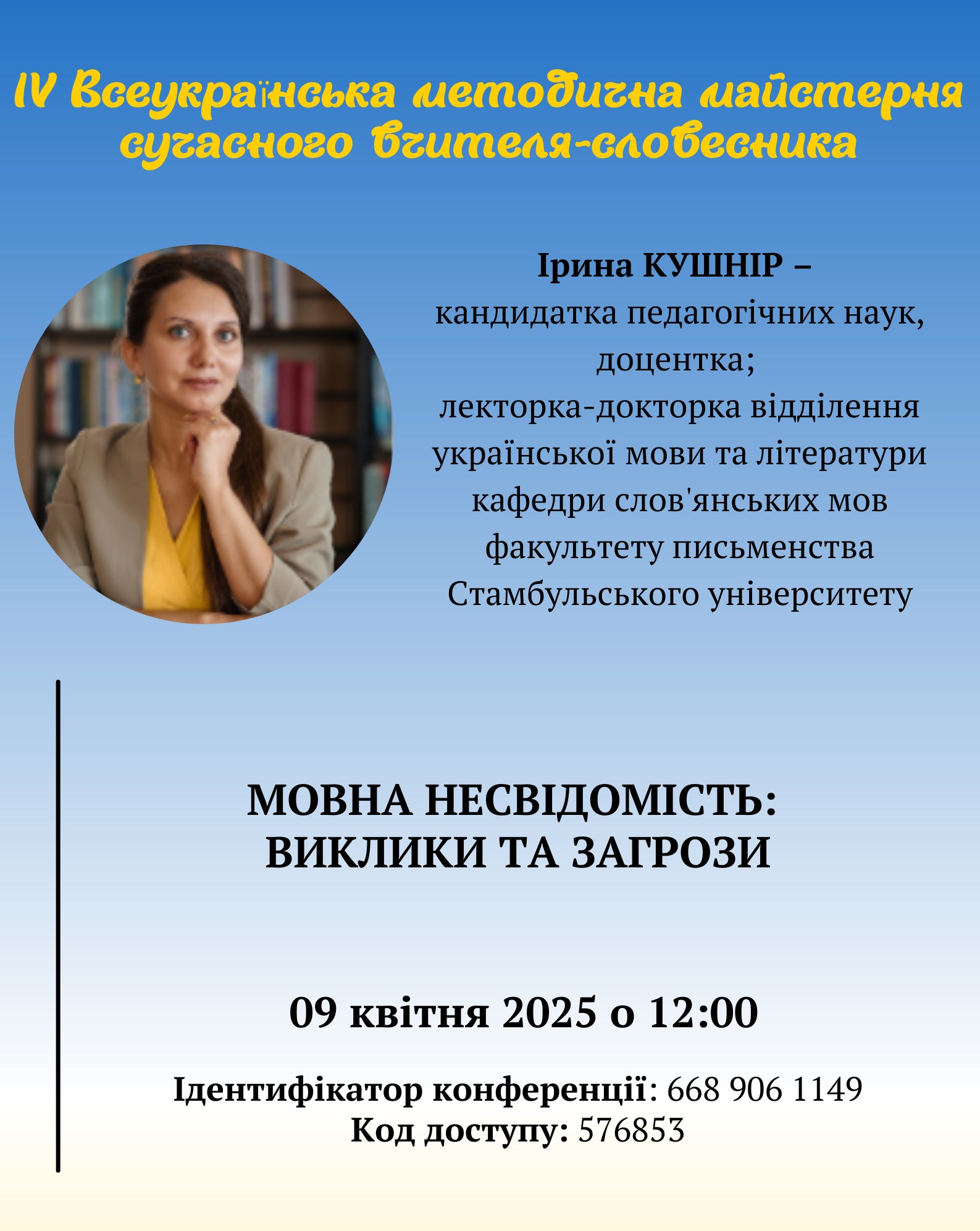 IV Всеукраїнська методична майстерня сучасного вчителя-словесника

Ірина КУШНІР –
кандидатка педагогічних наук, доцентка;
лекторка-докторка відділення української мови та літератури кафедри слов'янських мов факультету письменства Стамбульського університету

МОВНА НЕСВІДОМІСТЬ:
ВИКЛИКИ ТА ЗАГРОЗИ

09 квітня 2025 о 12:00

Ідентифікатор конференції: 668 906 1149
Код доступу: 576853